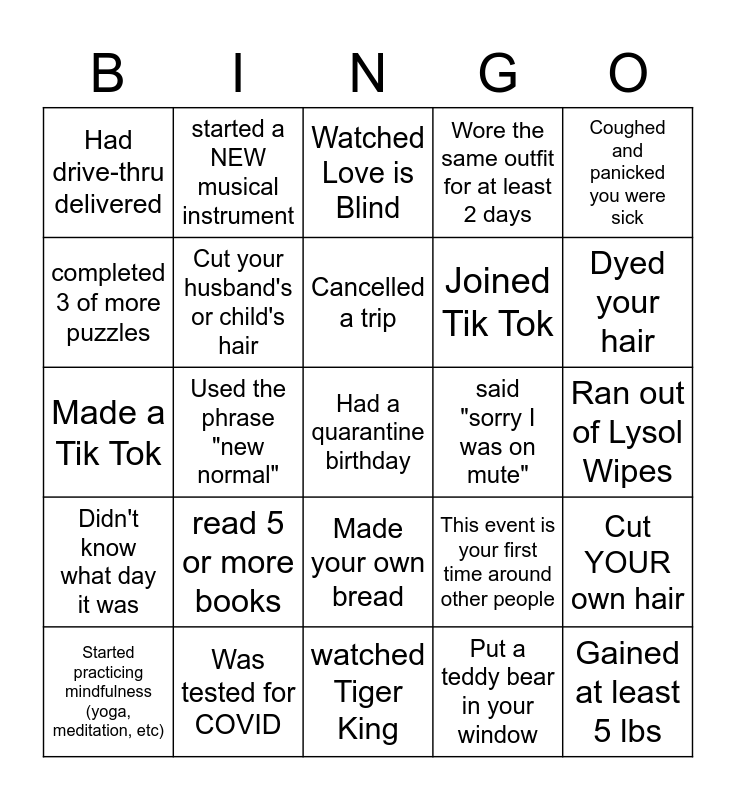 | B | I | N | G | O |
|---|---|---|---|---|
| Had drive-thru delivered | started a NEW musical instrument | Watched Love is Blind | Wore the same outfit for at least 2 days | Coughed and panicked you were sick |
| completed 3 of more puzzles | Cut your husband's or child's hair | Cancelled a trip | Joined Tik Tok | Dyed your hair |
| Made a Tik Tok | Used the phrase "new normal" | Had a quarantine birthday | said "sorry I was on mute" | Ran out of Lysol Wipes |
| Didn't know what day it was | read 5 or more books | Made your own bread | This event is your first time around other people | Cut YOUR own hair |
| Started practicing mindfulness (yoga, meditation, etc) | Was tested for COVID | watched Tiger King | Put a teddy bear in your window | Gained at least 5 lbs |